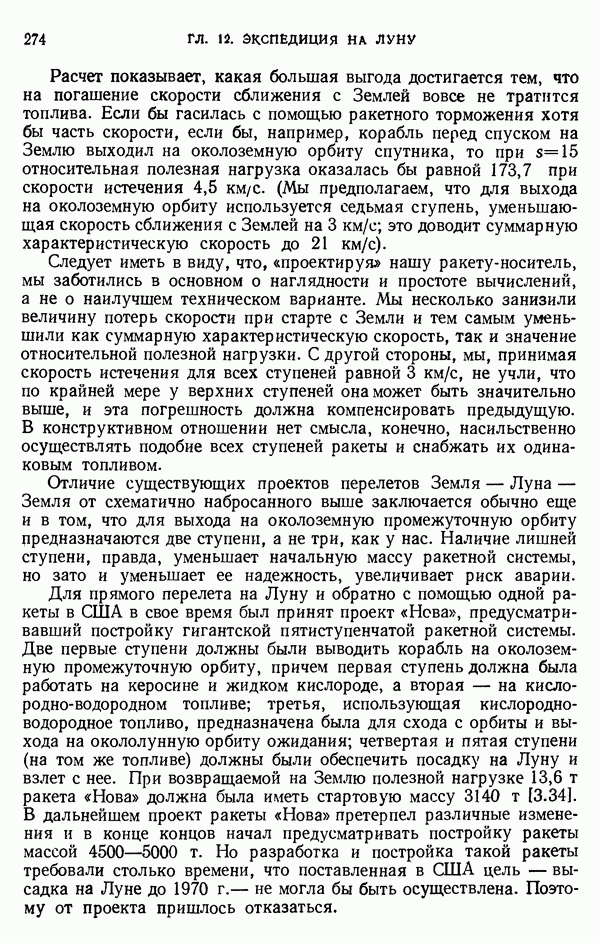 274 ГЛ. 12. ЭКСПЕДИЦИЯ НА ЛУНУ

Расчет показывает, какая большая выгода достигается тем, что на погашение скорости сближения с Землей вовсе не тратится топлива. Если бы гасилась с помощью ракетного торможения хотя бы часть скорости, если бы, например, корабль перед спуском на Землю выходил на околоземную орбиту спутника, то при $s=15$ относительная полезная нагрузка оказалась бы равной 173,7 при скорости истечения 4,5 км/с. (Мы предполагаем, что для выхода на околоземную орбиту используется седьмая ступень, уменьшающая скорость сближения с Землей на 3 км/с; это доводит суммарную характеристическую скорость до 21 км/с).

Следует иметь в виду, что, «проектируя» нашу ракету-носитель, мы заботились в основном о наглядности и простоте вычислений, а не о наилучшем техническом варианте. Мы несколько занизили величину потерь скорости при старте с Земли и тем самым уменьшили как суммарную характеристическую скорость, так и значение относительной полезной нагрузки. С другой стороны, мы, принимая скорость истечения для всех ступеней равной 3 км/с, не учли, что по крайней мере у верхних ступеней она может быть значительно выше, и эта погрешность должна компенсировать предыдущую. В конструктивном отношении нет смысла, конечно, насильственно осуществлять подобие всех ступеней ракеты и снабжать их одинаковым топливом.

Отличие существующих проектов перелетов Земля — Луна — Земля от схематично набросанного выше заключается обычно еще и в том, что для выхода на околоземную промежуточную орбиту предназначаются две ступени, а не три, как у нас. Наличие лишней ступени, правда, уменьшает начальную массу ракетной системы, но зато и уменьшает ее надежность, увеличивает риск аварии.

Для прямого перелета на Луну и обратно с помощью одной ракеты в США в свое время был принят проект «Нова», предусматривавший постройку гигантской пятиступенчатой ракетной системы. Две первые ступени должны были выводить корабль на околоземную промежуточную орбиту, причем первая ступень должна была работать на керосине и жидком кислороде, а вторая — на кислородно-водородном топливе; третья, использующая кислородно-водородное топливо, предназначена была для схода с орбиты и выхода на окололунную орбиту ожидания; четвертая и пятая ступени (на том же топливе) должны были обеспечить посадку на Луну и взлет с нее. При возвращаемой на Землю полезной нагрузке 13,6 т ракета «Нова» должна была иметь стартовую массу 3140 т [3.34]. В дальнейшем проект ракеты «Нова» претерпел различные изменения и в конце концов начал предусматривать постройку ракеты массой 4500—5000 т. Но разработка и постройка такой ракеты требовали столько времени, что поставленная в США цель — высадка на Луне до 1970 г.— не могла бы быть осуществлена. Поэтому от проекта пришлось отказаться.